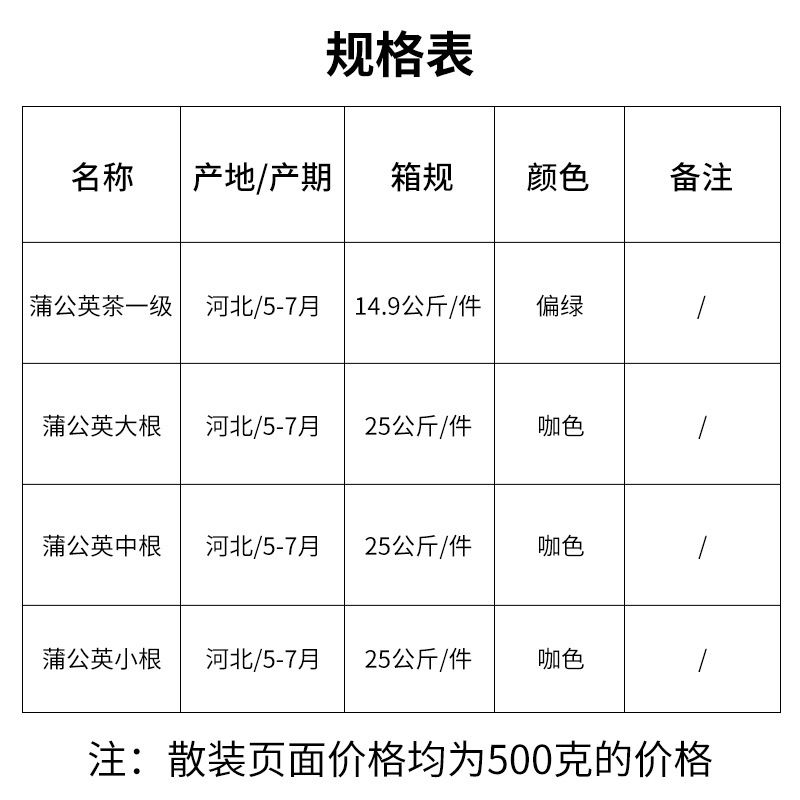 规格表

| 名称 | 产地/产期 | 箱规 | 颜色 | 备注 |
|---|---|---|---|---|
| 蒲公英茶一级 | 河北/5-7月 | 14.9公斤/件 | 偏绿 | / |
| 蒲公英大根 | 河北/5-7月 | 25公斤/件 | 咖色 | / |
| 蒲公英中根 | 河北/5-7月 | 25公斤/件 | 咖色 | / |
| 蒲公英小根 | 河北/5-7月 | 25公斤/件 | 咖色 | / |

注：散装页面价格均为500克的价格